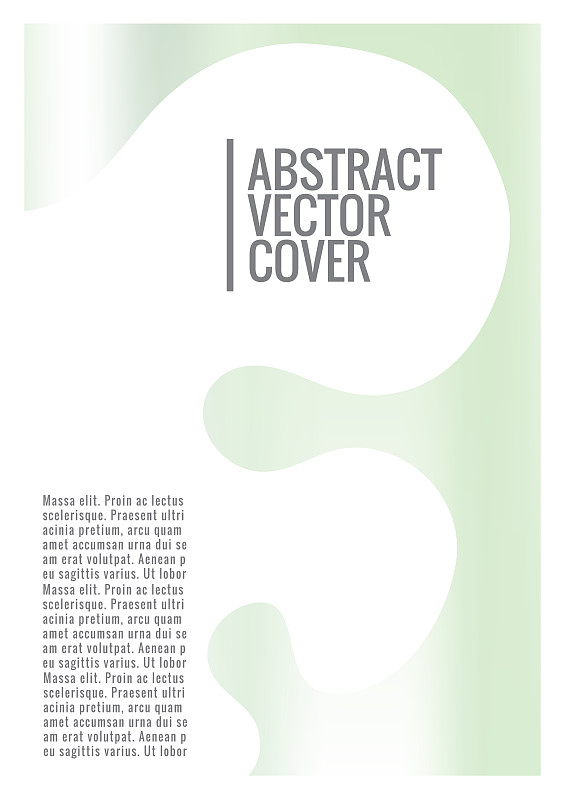 ABSTRACT
VECTOR
COVER

Massa elit. Proin ac lectus scelerisque. Praesent ultri acinia pretium, arcu quam amet accumsan urna dui se am erat volutpat. Aenean p eu sagittis varius. Ut lobor Massa elit. Proin ac lectus scelerisque. Praesent ultri acinia pretium, arcu quam amet accumsan urna dui se am erat volutpat. Aenean p eu sagittis varius. Ut lobor Massa elit. Proin ac lectus scelerisque. Praesent ultri acinia pretium, arcu quam amet accumsan urna dui se am erat volutpat. Aenean p eu sagittis varius. Ut lobor